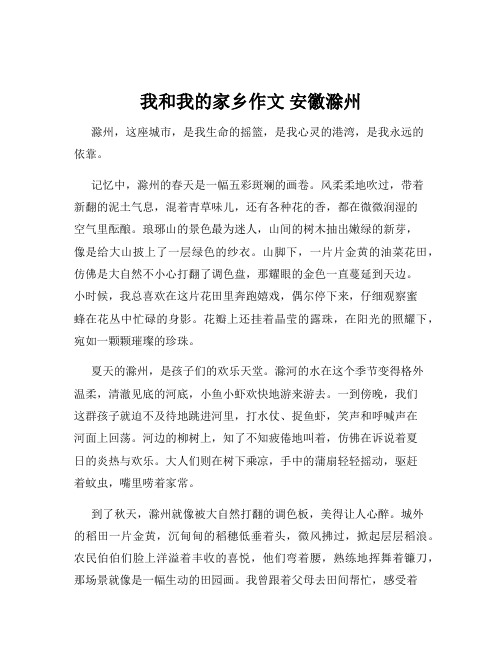 我和我的家乡作文 安徽滁州

滁州，这座城市，是我生命的摇篮，是我心灵的港湾，是我永远的依靠。

记忆中，滁州的春天是一幅五彩斑斓的画卷。风柔柔地吹过，带着新翻的泥土气息，混着青草味儿，还有各种花的香，都在微微润湿的空气里酝酿。琅琊山的景色最为迷人，山间的树木抽出嫩绿的新芽，像是给大山披上了一层绿色的纱衣。山脚下，一片片金黄的油菜花田，仿佛是大自然不小心打翻了调色盘，那耀眼的金色一直蔓延到天边。小时候，我总喜欢在这片花田里奔跑嬉戏，偶尔停下来，仔细观察蜜蜂在花丛中忙碌的身影。花瓣上还挂着晶莹的露珠，在阳光的照耀下，宛如一颗颗璀璨的珍珠。

夏天的滁州，是孩子们的欢乐天堂。滁河的水在这个季节变得格外温柔，清澈见底的河底，小鱼小虾欢快地游来游去。一到傍晚，我们这群孩子就迫不及待地跳进河里，打水仗、捉鱼虾，笑声和呼喊声在河面上回荡。河边的柳树上，知了不知疲倦地叫着，仿佛在诉说着夏日的炎热与欢乐。大人们则在树下乘凉，手中的蒲扇轻轻摇动，驱赶着蚊虫，嘴里唠着家常。

到了秋天，滁州就像被大自然打翻的调色板，美得让人心醉。城外的稻田一片金黄，沉甸甸的稻穗低垂着头，微风拂过，掀起层层稻浪。农民伯伯们脸上洋溢着丰收的喜悦，他们弯着腰，熟练地挥舞着镰刀，那场景就像是一幅生动的田园画。我曾跟着父母去田间帮忙，感受着